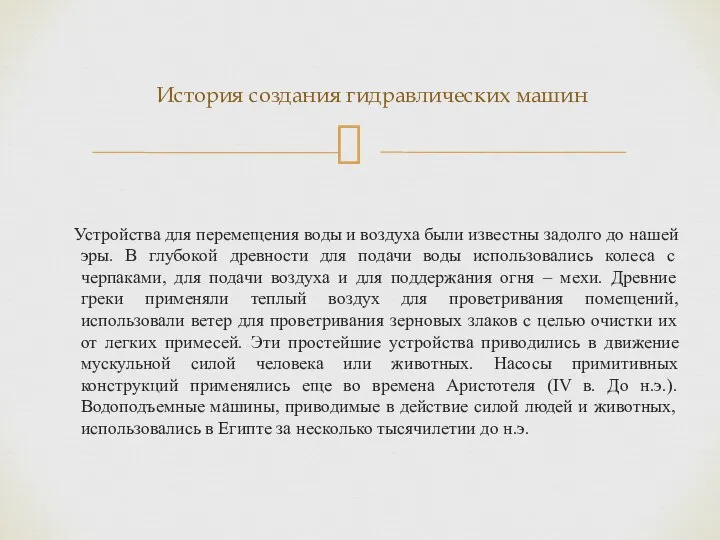 История создания гидравлических машин

Устройства для перемещения воды и воздуха были известны задолго до нашей эры. В глубокой древности для подачи воды использовались колеса с черпаками, для подачи воздуха и для поддержания огня – мехи. Древние греки применяли теплый воздух для проветривания помещений, использовали ветер для проветривания зерновых злаков с целью очистки их от легких примесей. Эти простейшие устройства приводились в движение мускульной силой человека или животных. Насосы примитивных конструкций применялись еще во времена Аристотеля (IV в. До н.э.). Водоподъемные машины, приводимые в действие силой людей и животных, использовались в Египте за несколько тысячилетии до н.э.